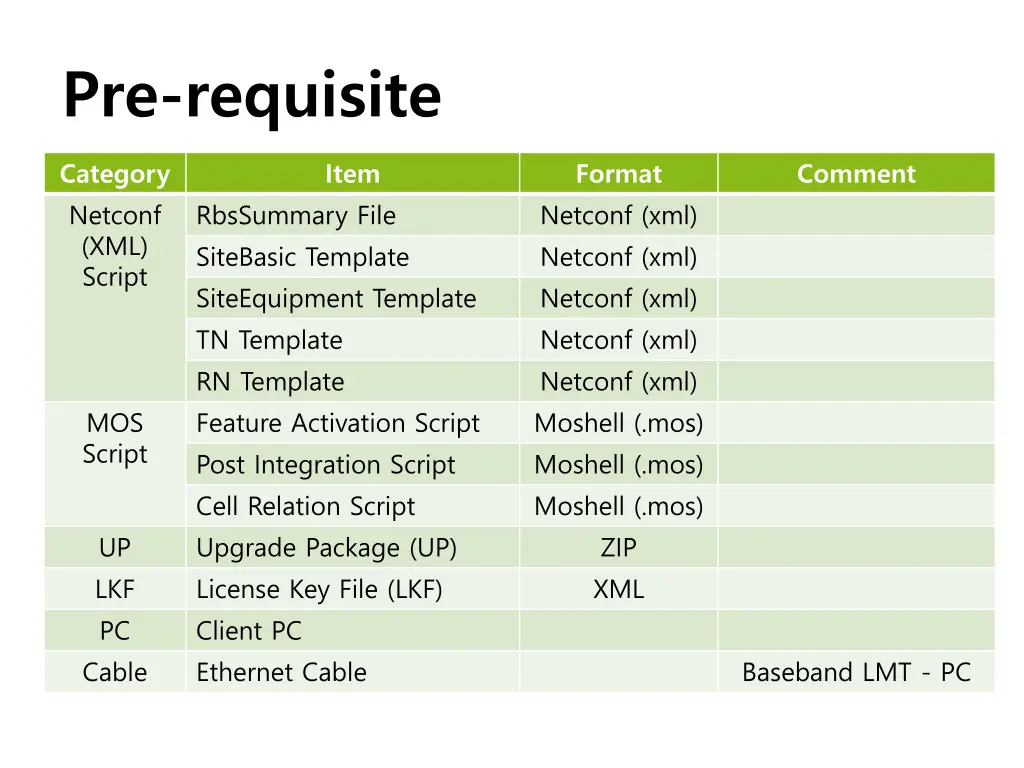 Pre-requisite

| Category | Item | Format | Comment |
|---|---|---|---|
| Netconf (XML) Script | RbsSummary File | Netconf (xml) | |
| | SiteBasic Template | Netconf (xml) | |
| | SiteEquipment Template | Netconf (xml) | |
| | TN Template | Netconf (xml) | |
| | RN Template | Netconf (xml) | |
| MOS Script | Feature Activation Script | Moshell (.mos) | |
| | Post Integration Script | Moshell (.mos) | |
| | Cell Relation Script | Moshell (.mos) | |
| UP | Upgrade Package (UP) | ZIP | |
| LKF | License Key File (LKF) | XML | |
| PC | Client PC | | |
| Cable | Ethernet Cable | | Baseband LMT - PC |